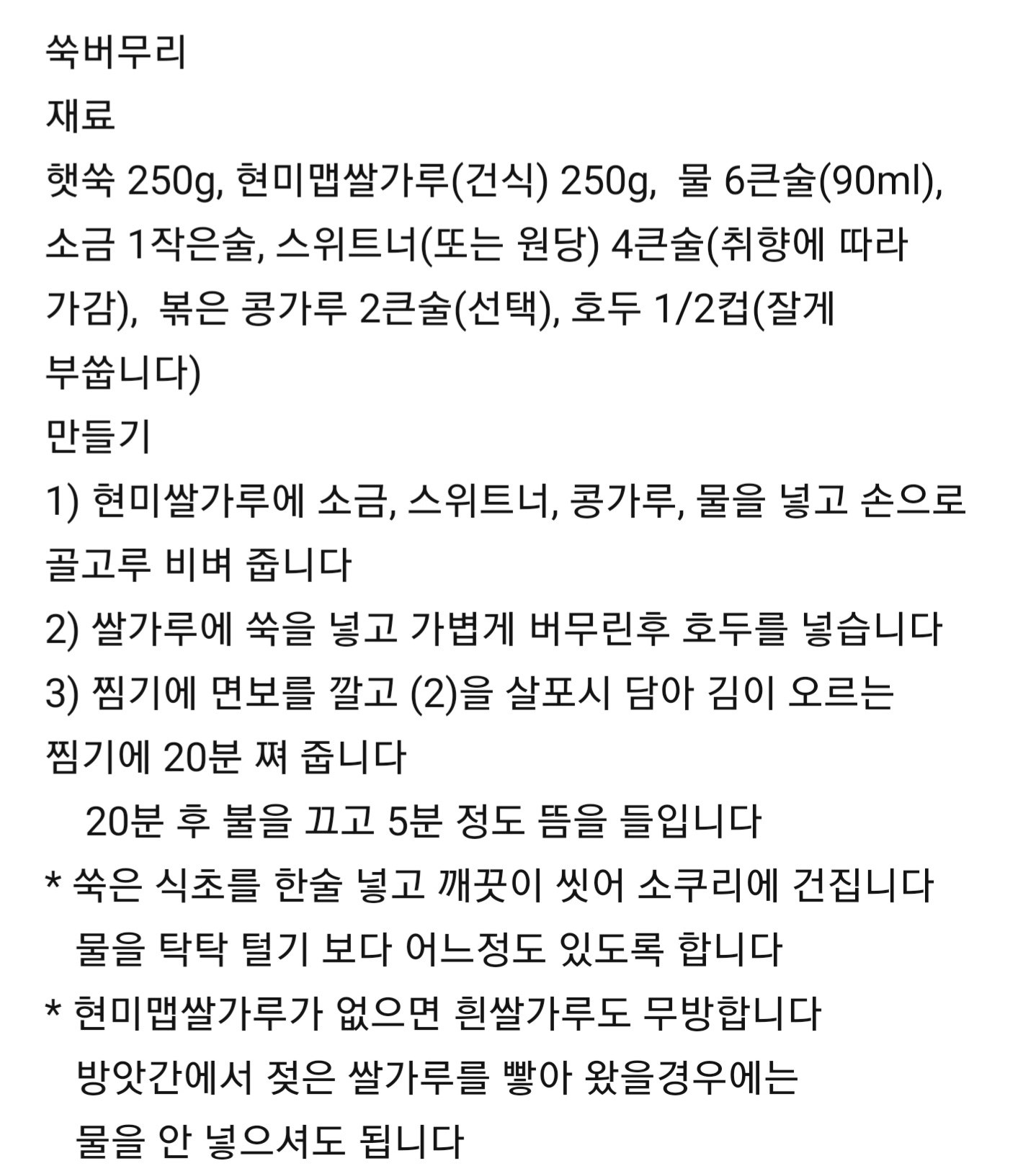 쑥버무리
재료
햇쑥 250g, 현미맵쌀가루(건식) 250g, 물 6큰술(90ml), 소금 1작은술, 스위트너(또는 원당) 4큰술(취향에 따라 가감), 볶은 콩가루 2큰술(선택), 호두 1/2컵(잘게 부숩니다)
만들기
1) 현미쌀가루에 소금, 스위트너, 콩가루, 물을 넣고 손으로 골고루 비벼 줍니다
2) 쌀가루에 쑥을 넣고 가볍게 버무린후 호두를 넣습니다
3) 찜기에 면보를 깔고 (2)을 살포시 담아 김이 오르는 찜기에 20분 쪄 줍니다
20분 후 불을 끄고 5분 정도 뜸을 들입니다
* 쑥은 식초를 한술 넣고 깨끗이 씻어 소쿠리에 건집니다
물을 탁탁 털기 보다 어느정도 있도록 합니다
* 현미맵쌀가루가 없으면 흰쌀가루도 무방합니다
방앗간에서 젖은 쌀가루를 빻아 왔을경우에는
물을 안 넣으셔도 됩니다